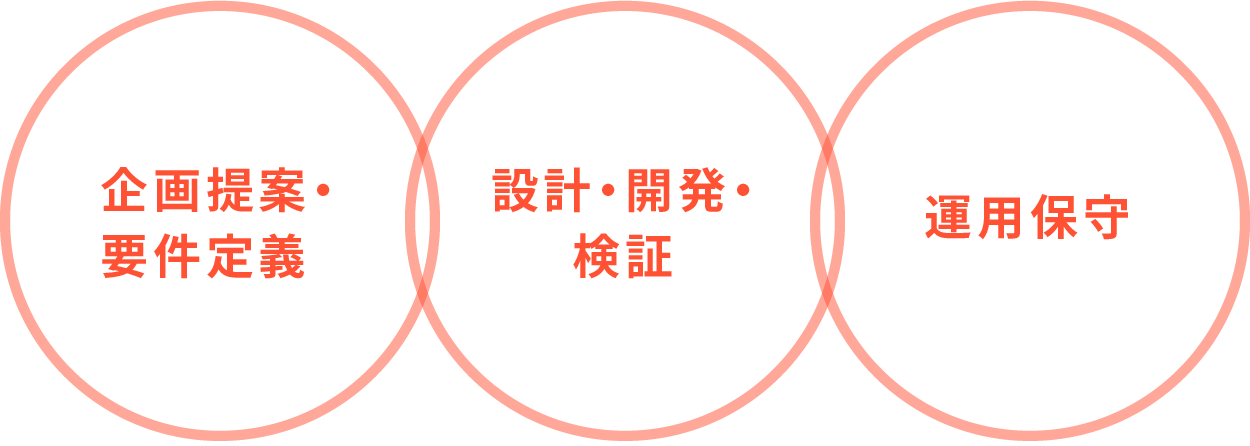 企画提案・要件定義

設計・開発・検証

運用保守